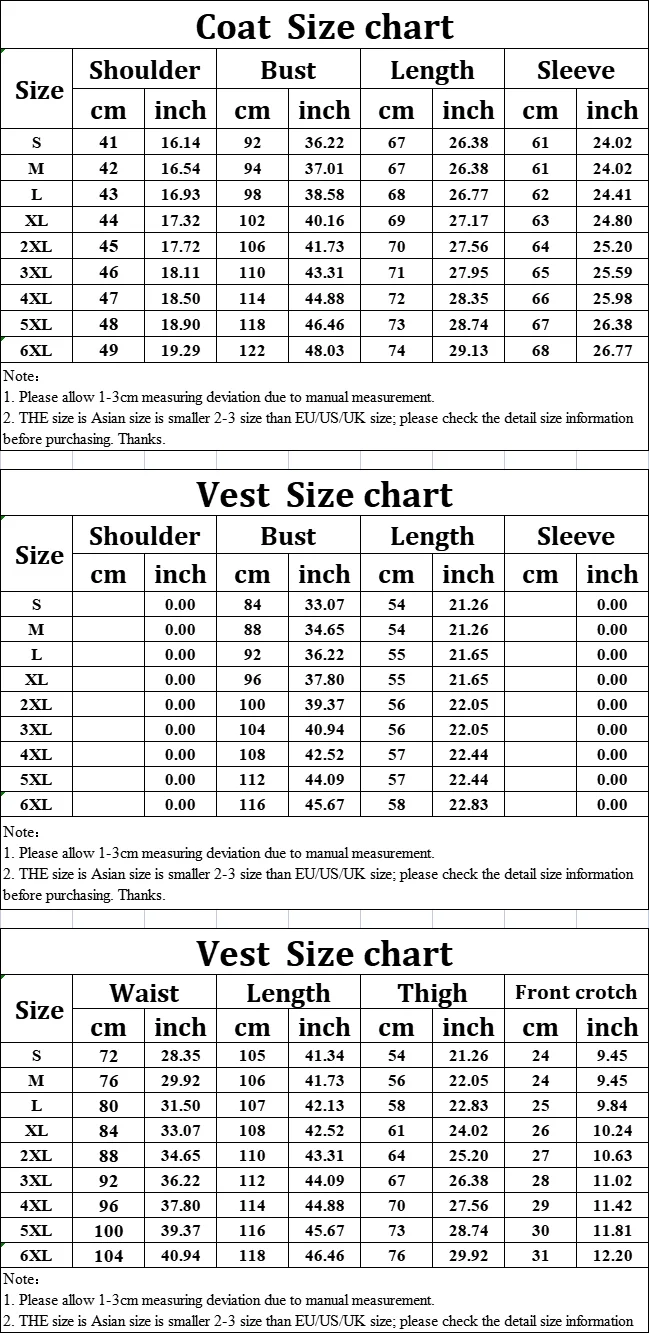 Coat Size chart

| Size | Shoulder cm | Shoulder inch | Bust cm | Bust inch | Length cm | Length inch | Sleeve cm | Sleeve inch |
|---|---|---|---|---|---|---|---|---|
| S | 41 | 16.14 | 92 | 36.22 | 67 | 26.38 | 61 | 24.02 |
| M | 42 | 16.54 | 94 | 37.01 | 67 | 26.38 | 61 | 24.02 |
| L | 43 | 16.93 | 98 | 38.58 | 68 | 26.77 | 62 | 24.41 |
| XL | 44 | 17.32 | 102 | 40.16 | 69 | 27.17 | 63 | 24.80 |
| 2XL | 45 | 17.72 | 106 | 41.73 | 70 | 27.56 | 64 | 25.20 |
| 3XL | 46 | 18.11 | 110 | 43.31 | 71 | 27.95 | 65 | 25.59 |
| 4XL | 47 | 18.50 | 114 | 44.88 | 72 | 28.35 | 66 | 25.98 |
| 5XL | 48 | 18.90 | 118 | 46.46 | 73 | 28.74 | 67 | 26.38 |
| 6XL | 49 | 19.29 | 122 | 48.03 | 74 | 29.13 | 68 | 26.77 |

Note：
1. Please allow 1-3cm measuring deviation due to manual measurement.
2. THE size is Asian size is smaller 2-3 size than EU/US/UK size; please check the detail size information before purchasing. Thanks.

Vest Size chart

| Size | Shoulder cm | Shoulder inch | Bust cm | Bust inch | Length cm | Length inch | Sleeve cm | Sleeve inch |
|---|---|---|---|---|---|---|---|---|
| S | | 0.00 | 84 | 33.07 | 54 | 21.26 | | 0.00 |
| M | | 0.00 | 88 | 34.65 | 54 | 21.26 | | 0.00 |
| L | | 0.00 | 92 | 36.22 | 55 | 21.65 | | 0.00 |
| XL | | 0.00 | 96 | 37.80 | 55 | 21.65 | | 0.00 |
| 2XL | | 0.00 | 100 | 39.37 | 56 | 22.05 | | 0.00 |
| 3XL | | 0.00 | 104 | 40.94 | 56 | 22.05 | | 0.00 |
| 4XL | | 0.00 | 108 | 42.52 | 57 | 22.44 | | 0.00 |
| 5XL | | 0.00 | 112 | 44.09 | 57 | 22.44 | | 0.00 |
| 6XL | | 0.00 | 116 | 45.67 | 58 | 22.83 | | 0.00 |

Note：
1. Please allow 1-3cm measuring deviation due to manual measurement.
2. THE size is Asian size is smaller 2-3 size than EU/US/UK size; please check the detail size information before purchasing. Thanks.

Vest Size chart

| Size | Waist cm | Waist inch | Length cm | Length inch | Thigh cm | Thigh inch | Front crotch cm | Front crotch inch |
|---|---|---|---|---|---|---|---|---|
| S | 72 | 28.35 | 105 | 41.34 | 54 | 21.26 | 24 | 9.45 |
| M | 76 | 29.92 | 106 | 41.73 | 56 | 22.05 | 24 | 9.45 |
| L | 80 | 31.50 | 107 | 42.13 | 58 | 22.83 | 25 | 9.84 |
| XL | 84 | 33.07 | 108 | 42.52 | 61 | 24.02 | 26 | 10.24 |
| 2XL | 88 | 34.65 | 110 | 43.31 | 64 | 25.20 | 27 | 10.63 |
| 3XL | 92 | 36.22 | 112 | 44.09 | 67 | 26.38 | 28 | 11.02 |
| 4XL | 96 | 37.80 | 114 | 44.88 | 70 | 27.56 | 29 | 11.42 |
| 5XL | 100 | 39.37 | 116 | 45.67 | 73 | 28.74 | 30 | 11.81 |
| 6XL | 104 | 40.94 | 118 | 46.46 | 76 | 29.92 | 31 | 12.20 |

Note：
1. Please allow 1-3cm measuring deviation due to manual measurement.
2. THE size is Asian size is smaller 2-3 size than EU/US/UK size; please check the detail size information